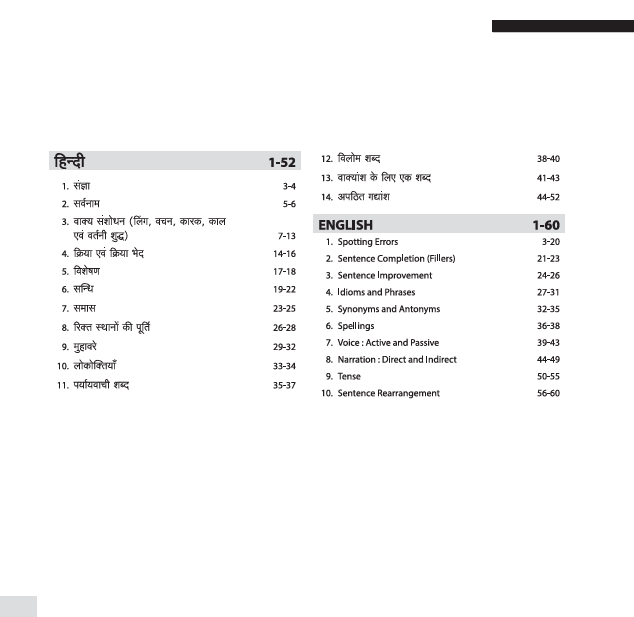 हिन्दी 1-52

1. संज्ञा 3-4
2. सर्वनाम 5-6
3. वाक्य संशोधन (लिंग, वचन, कारक, काल एवं वर्तनी शुद्ध) 7-13
4. क्रिया एवं क्रिया भेद 14-16
5. विशेषण 17-18
6. सन्धि 19-22
7. समास 23-25
8. रिक्त स्थानों की पूर्ति 26-28
9. मुहावरे 29-32
10. लोकोक्तियाँ 33-34
11. पर्यायवाची शब्द 35-37
12. विलोम शब्द 38-40
13. वाक्यांश के लिए एक शब्द 41-43
14. अपठित गद्यांश 44-52

ENGLISH 1-60

1. Spotting Errors 3-20
2. Sentence Completion (Fillers) 21-23
3. Sentence Improvement 24-26
4. Idioms and Phrases 27-31
5. Synonyms and Antonyms 32-35
6. Spellings 36-38
7. Voice : Active and Passive 39-43
8. Narration : Direct and Indirect 44-49
9. Tense 50-55
10. Sentence Rearrangement 56-60